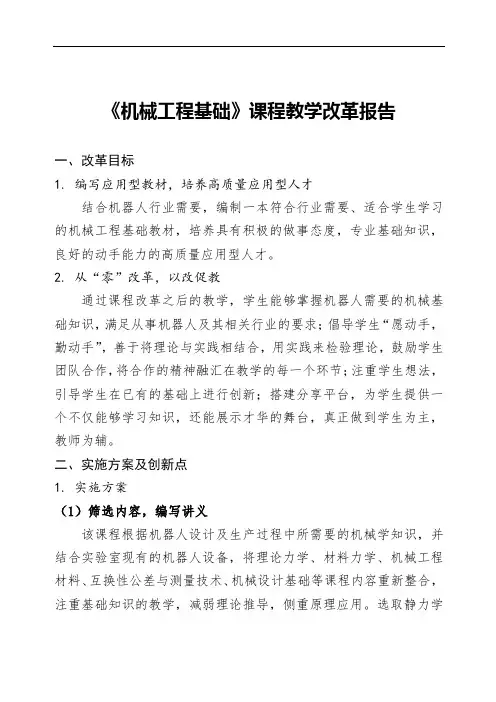 《机械工程基础》课程教学改革报告

一、改革目标

1. 编写应用型教材，培养高质量应用型人才

结合机器人行业需要，编制一本符合行业需要、适合学生学习的机械工程基础教材，培养具有积极的做事态度，专业基础知识，良好的动手能力的高质量应用型人才。

2. 从“零”改革，以改促教

通过课程改革之后的教学，学生能够掌握机器人需要的机械基础知识，满足从事机器人及其相关行业的要求；倡导学生“愿动手，勤动手”，善于将理论与实践相结合，用实践来检验理论，鼓励学生团队合作，将合作的精神融汇在教学的每一个环节；注重学生想法，引导学生在已有的基础上进行创新；搭建分享平台，为学生提供一个不仅能够学习知识，还能展示才华的舞台，真正做到学生为主，教师为辅。

二、实施方案及创新点

1. 实施方案

（1）筛选内容，编写讲义

该课程根据机器人设计及生产过程中所需要的机械学知识，并结合实验室现有的机器人设备，将理论力学、材料力学、机械工程材料、互换性公差与测量技术、机械设计基础等课程内容重新整合，注重基础知识的教学，减弱理论推导，侧重原理应用。选取静力学